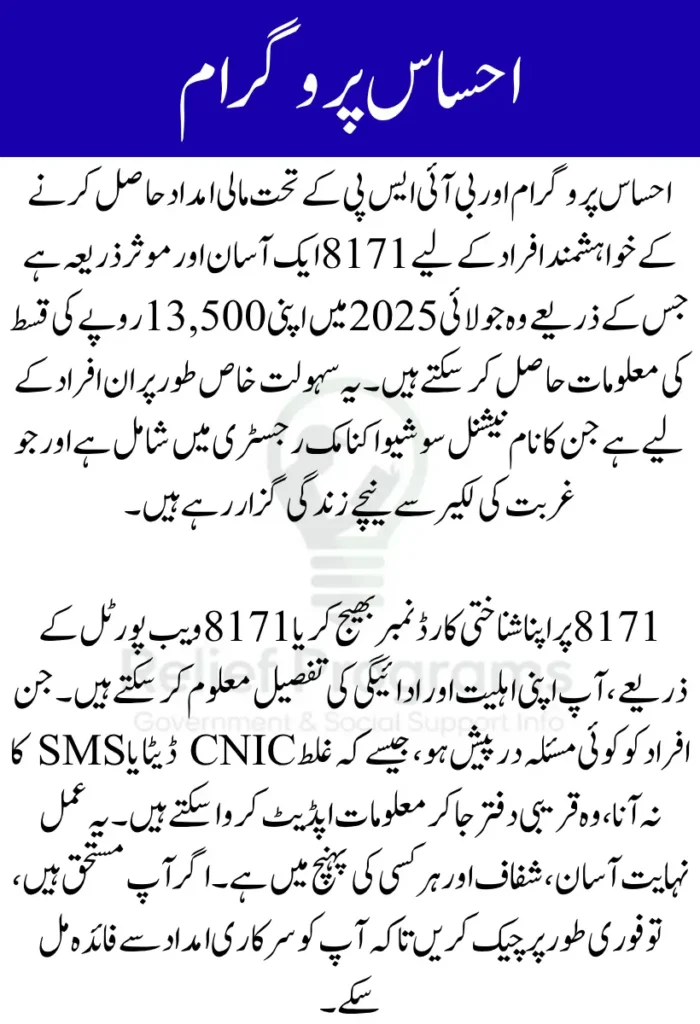 احساس پروگرام

احساس پروگرام اور بی آئی ایس پی کے تحت مالی امداد حاصل کرنے کے خواہشمند افراد کے لیے 8171 ایک آسان اور موثر ذریعہ ہے جس کے ذریعے وہ جولائی 2025 میں اپنی 13,500 روپے کی قسط کی معلومات حاصل کر سکتے ہیں۔ یہ سہولت خاص طور پر ان افراد کے لیے ہے جن کا نام نیشنل سوشیو اکنامک رجسٹری میں شامل ہے اور جو غربت کی لکیر سے نیچے زندگی گزار رہے ہیں۔

8171 پر اپنا شناختی کارڈ نمبر بھیج کر یا 8171 ویب پورٹل کے ذریعے، آپ اپنی اہلیت اور ادائیگی کی تفصیل معلوم کر سکتے ہیں۔ جن افراد کو کوئی مسئلہ درپیش ہو، جیسے کہ غلط CNIC ڈیٹا یا SMS کا نہ آنا، وہ قریبی دفتر جا کر معلومات اپڈیٹ کروا سکتے ہیں۔ یہ عمل نہایت آسان، شفاف اور ہر کسی کی پہنچ میں ہے۔ اگر آپ مستحق ہیں، تو فوری طور پر چیک کریں تاکہ آپ کو سرکاری امداد سے فائدہ مل سکے۔

Relief Programs
Government & Social Support Info